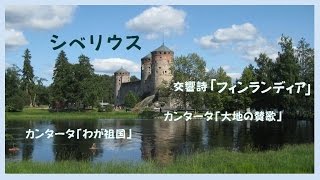 シベリウス

交響詩「フィンランディア」

カンタータ「大地の賛歌」

カンタータ「わが祖国」